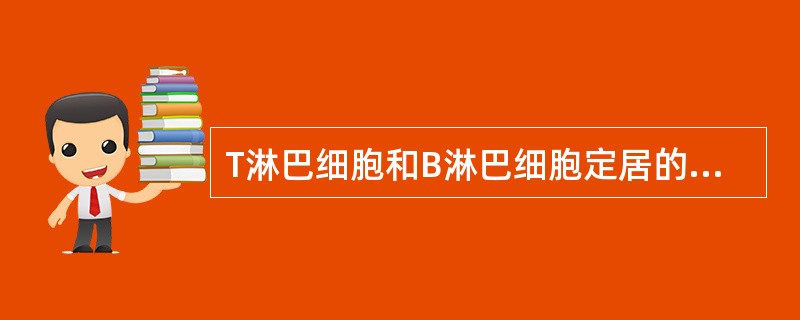 T淋巴细胞和B淋巴细胞定居的...